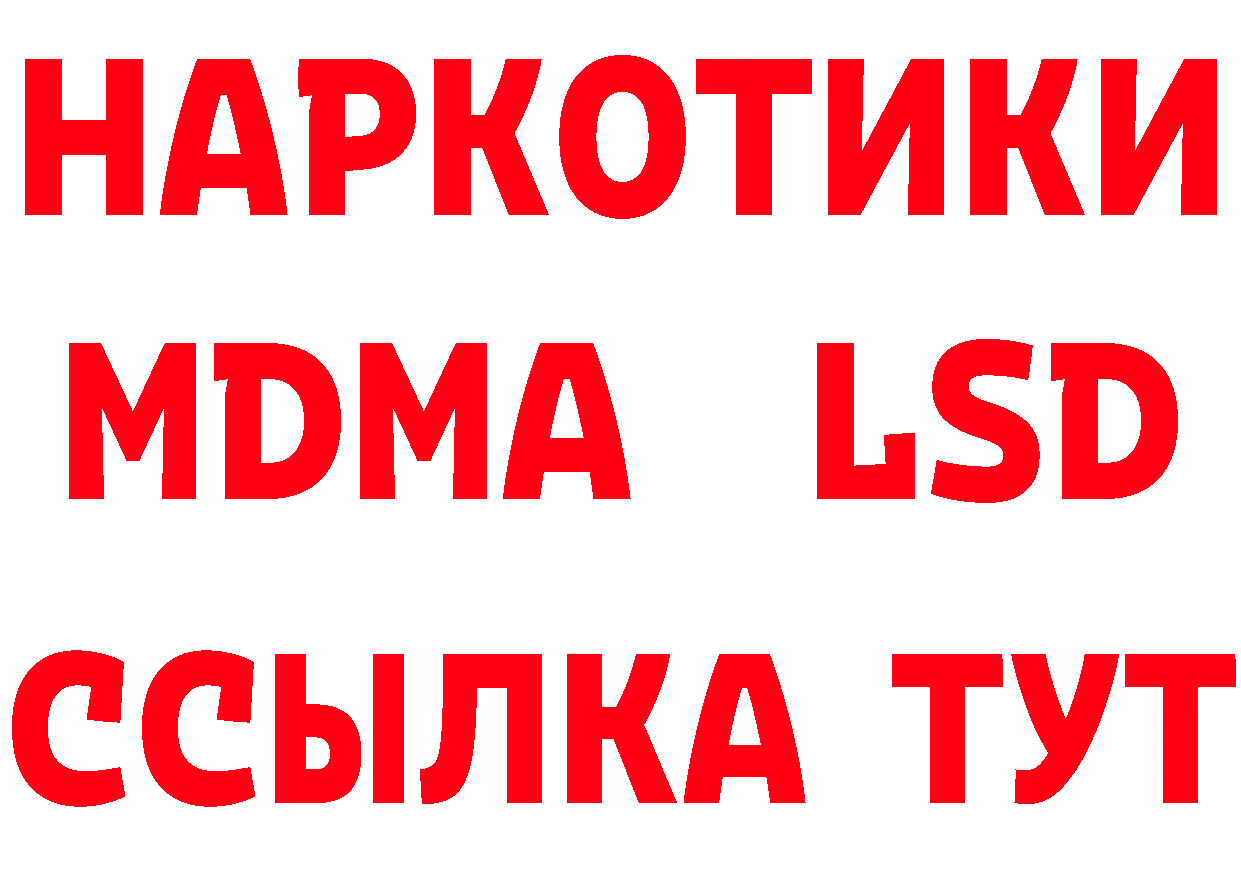 НАРКОТИКИ
MDMA LSD
ССЫЛКА ТУТ